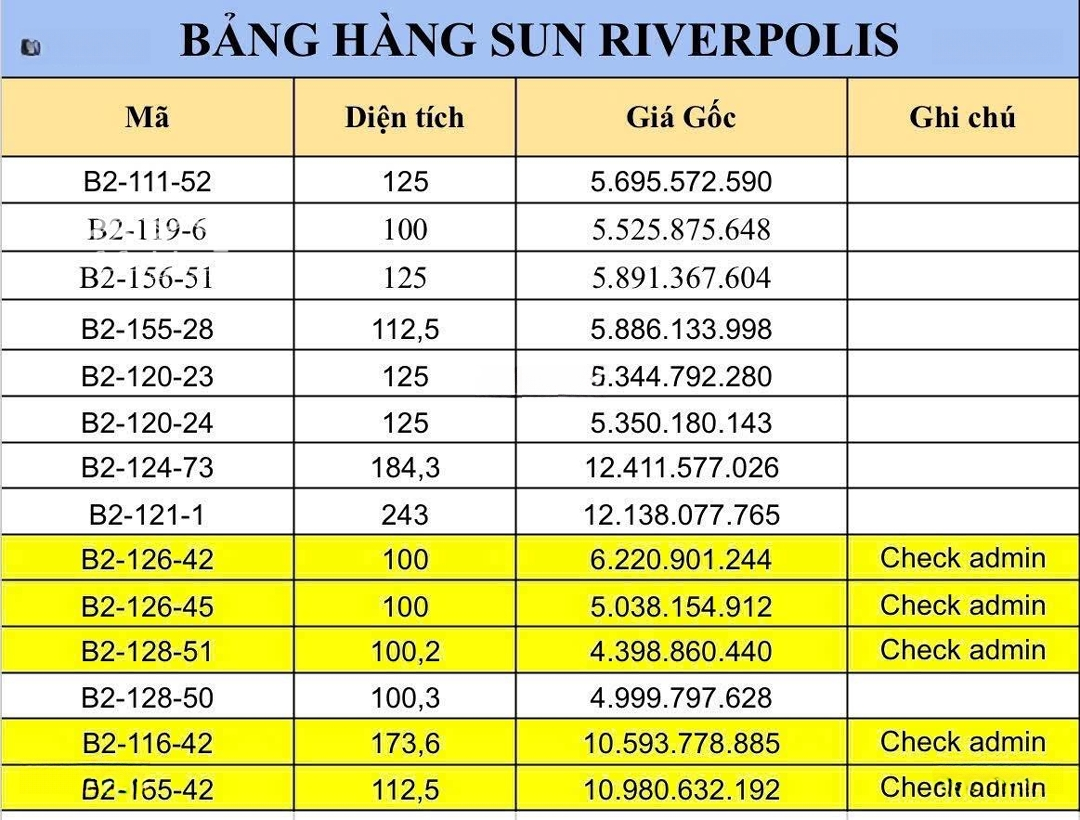 BẢNG HÀNG SUN RIVERPOLIS

| Mã | Diện tích | Giá Gốc | Ghi chú |
|---|---|---|---|
| B2-111-52 | 125 | 5.695.572.590 | |
| B2-119-6 | 100 | 5.525.875.648 | |
| B2-156-51 | 125 | 5.891.367.604 | |
| B2-155-28 | 112,5 | 5.886.133.998 | |
| B2-120-23 | 125 | 5.344.792.280 | |
| B2-120-24 | 125 | 5.350.180.143 | |
| B2-124-73 | 184,3 | 12.411.577.026 | |
| B2-121-1 | 243 | 12.138.077.765 | |
| B2-126-42 | 100 | 6.220.901.244 | Check admin |
| B2-126-45 | 100 | 5.038.154.912 | Check admin |
| B2-128-51 | 100,2 | 4.398.860.440 | Check admin |
| B2-128-50 | 100,3 | 4.999.797.628 | |
| B2-116-42 | 173,6 | 10.593.778.885 | Check admin |
| B2-165-42 | 112,5 | 10.980.632.192 | Check admin |